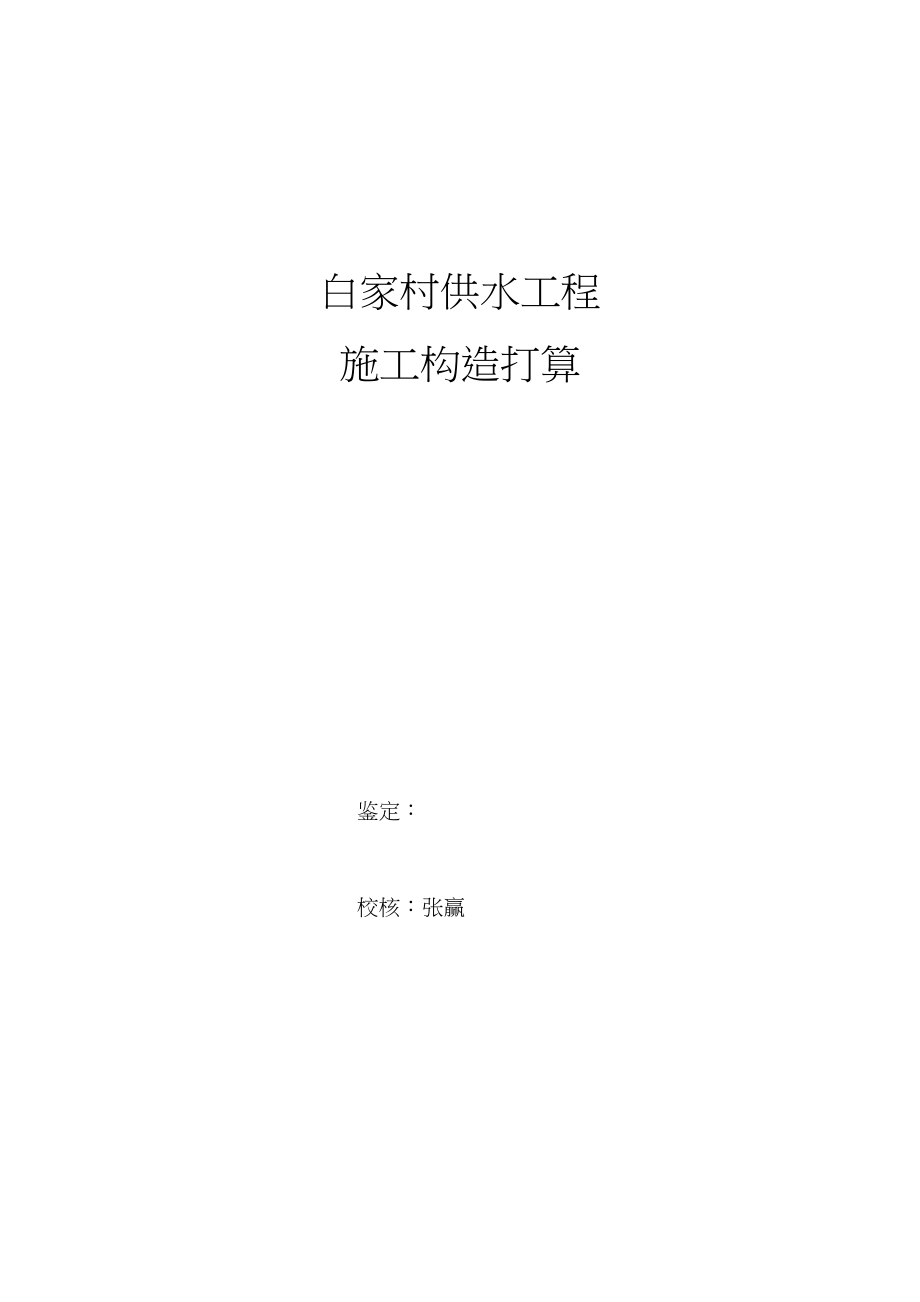 白家村供水工程

施工构造打算

鉴定：

校核：张赢